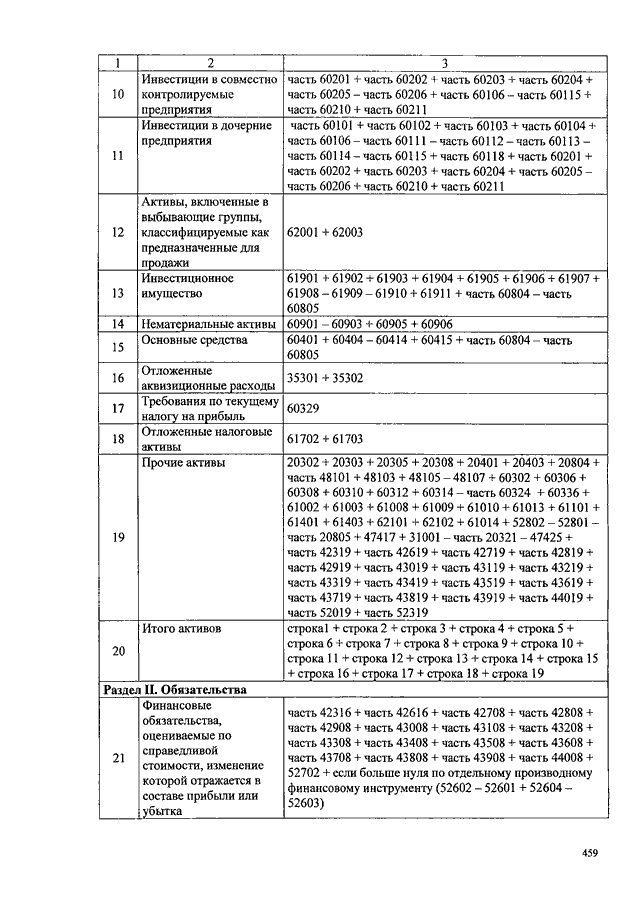 | 1 | 2 | 3 |
|---|---|---|
| 10 | Инвестиции в совместно контролируемые предприятия | часть 60201 + часть 60202 + часть 60203 + часть 60204 + часть 60205 – часть 60206 + часть 60106 – часть 60115 + часть 60210 + часть 60211 |
| 11 | Инвестиции в дочерние предприятия | часть 60101 + часть 60102 + часть 60103 + часть 60104 + часть 60106 – часть 60111 – часть 60112 – часть 60113 – часть 60114 – часть 60115 + часть 60118 + часть 60201 + часть 60202 + часть 60203 + часть 60204 + часть 60205 – часть 60206 + часть 60210 + часть 60211 |
| 12 | Активы, включенные в выбывающие группы, классифицируемые как предназначенные для продажи | 62001 + 62003 |
| 13 | Инвестиционное имущество | 61901 + 61902 + 61903 + 61904 + 61905 + 61906 + 61907 + 61908 – 61909 – 61910 + 61911 + часть 60804 – часть 60805 |
| 14 | Нематериальные активы | 60901 – 60903 + 60905 + 60906 |
| 15 | Основные средства | 60401 + 60404 – 60414 + 60415 + часть 60804 – часть 60805 |
| 16 | Отложенные аквизиционные расходы | 35301 + 35302 |
| 17 | Требования по текущему налогу на прибыль | 60329 |
| 18 | Отложенные налоговые активы | 61702 + 61703 |
| 19 | Прочие активы | 20302 + 20303 + 20305 + 20308 + 20401 + 20403 + 20804 + часть 48101 + 48103 + 48105 – 48107 + 60302 + 60306 + 60308 + 60310 + 60312 + 60314 – часть 60324 + 60336 + 61002 + 61003 + 61008 + 61009 + 61010 + 61013 + 61101 + 61401 + 61403 + 62101 + 62102 + 61014 + 52802 – 52801 – часть 20805 + 47417 + 31001 – часть 20321 – 47425 + часть 42319 + часть 42619 + часть 42719 + часть 42819 + часть 42919 + часть 43019 + часть 43119 + часть 43219 + часть 43319 + часть 43419 + часть 43519 + часть 43619 + часть 43719 + часть 43819 + часть 43919 + часть 44019 + часть 52019 + часть 52319 |
| 20 | Итого активов | строка1 + строка 2 + строка 3 + строка 4 + строка 5 + строка 6 + строка 7 + строка 8 + строка 9 + строка 10 + строка 11 + строка 12 + строка 13 + строка 14 + строка 15 + строка 16 + строка 17 + строка 18 + строка 19 |
| Раздел II. Обязательства | | |
| 21 | Финансовые обязательства, оцениваемые по справедливой стоимости, изменение которой отражается в составе прибыли или убытка | часть 42316 + часть 42616 + часть 42708 + часть 42808 + часть 42908 + часть 43008 + часть 43108 + часть 43208 + часть 43308 + часть 43408 + часть 43508 + часть 43608 + часть 43708 + часть 43808 + часть 43908 + часть 44008 + 52702 + если больше нуля по отдельному производному финансовому инструменту (52602 – 52601 + 52604 – 52603) |

459